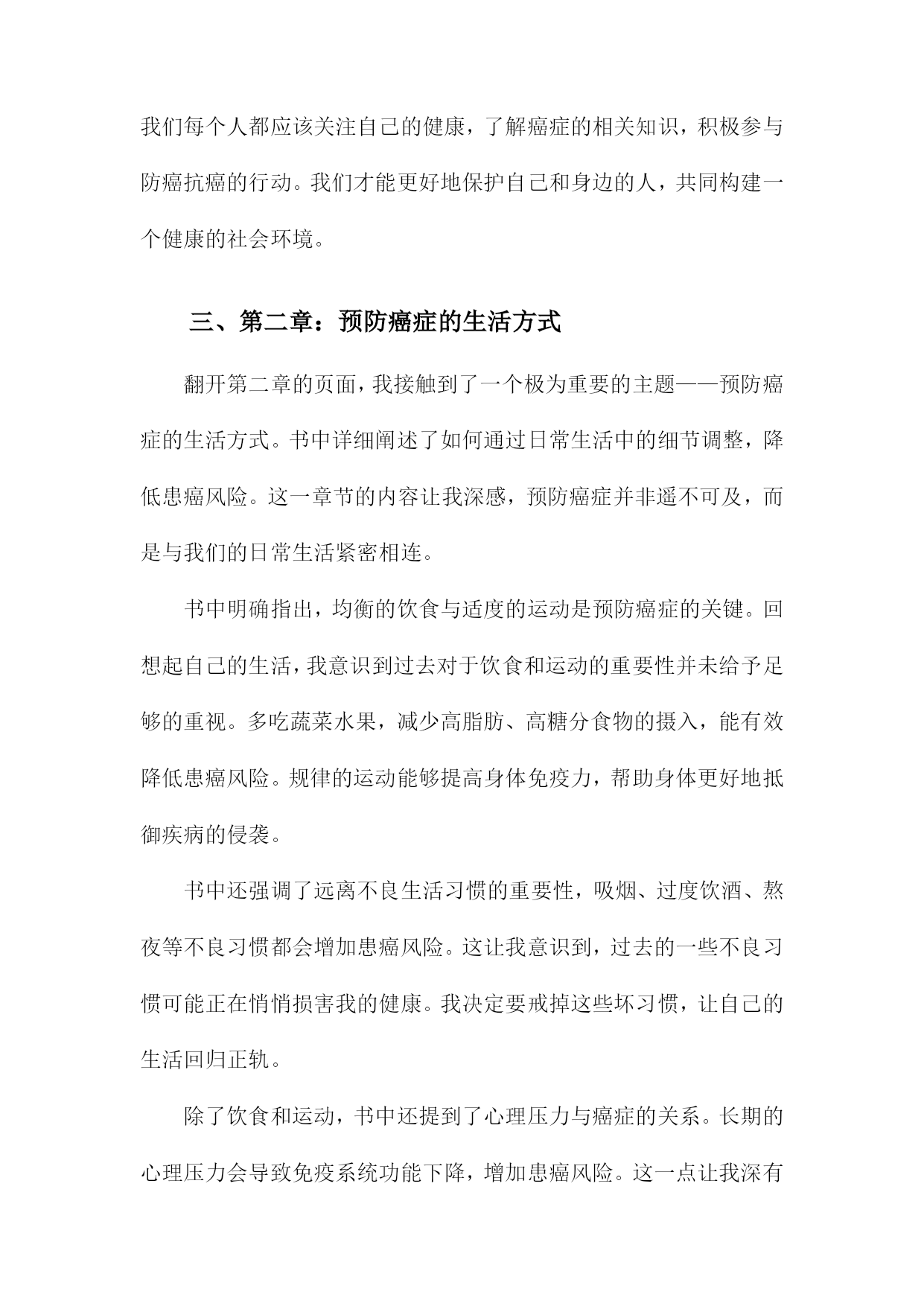 我们每个人都应该关注自己的健康，了解癌症的相关知识，积极参与防癌抗癌的行动。我们才能更好地保护自己和身边的人，共同构建一个健康的社会环境。

三、第二章：预防癌症的生活方式

翻开第二章的页面，我接触到了一个极为重要的主题——预防癌症的生活方式。书中详细阐述了如何通过日常生活中的细节调整，降低患癌风险。这一章节的内容让我深感，预防癌症并非遥不可及，而是与我们的日常生活紧密相连。

书中明确指出，均衡的饮食与适度的运动是预防癌症的关键。回想起自己的生活，我意识到过去对于饮食和运动的重要性并未给予足够的重视。多吃蔬菜水果，减少高脂肪、高糖分食物的摄入，能有效降低患癌风险。规律的运动能够提高身体免疫力，帮助身体更好地抵御疾病的侵袭。

书中还强调了远离不良生活习惯的重要性，吸烟、过度饮酒、熬夜等不良习惯都会增加患癌风险。这让我意识到，过去的一些不良习惯可能正在悄悄损害我的健康。我决定要戒掉这些坏习惯，让自己的生活回归正轨。

除了饮食和运动，书中还提到了心理压力与癌症的关系。长期的心理压力会导致免疫系统功能下降，增加患癌风险。这一点让我深有